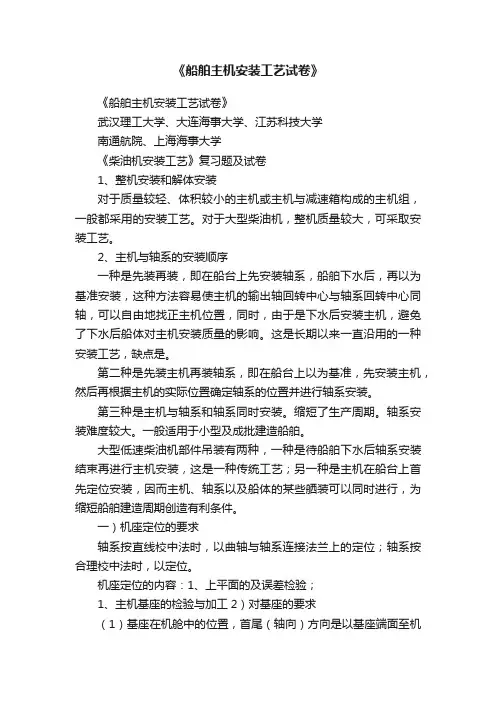 《船舶主机安装工艺试卷》

《船舶主机安装工艺试卷》

武汉理工大学、大连海事大学、江苏科技大学

南通航院、上海海事大学

《柴油机安装工艺》复习题及试卷

1、整机安装和解体安装

对于质量较轻、体积较小的主机或主机与减速箱构成的主机组，一般都采用的安装工艺。对于大型柴油机，整机质量较大，可采取安装工艺。

2、主机与轴系的安装顺序

一种是先装再装，即在船台上先安装轴系，船舶下水后，再以为基准安装，这种方法容易使主机的输出轴回转中心与轴系回转中心同轴，可以自由地找正主机位置，同时，由于是下水后安装主机，避免了下水后船体对主机安装质量的影响。这是长期以来一直沿用的一种安装工艺，缺点是。

第二种是先装主机再装轴系，即在船台上以为基准，先安装主机，然后再根据主机的实际位置确定轴系的位置并进行轴系安装。

第三种是主机与轴系和轴系同时安装。缩短了生产周期。轴系安装难度较大。一般适用于小型及成批建造船舶。

大型低速柴油机部件吊装有两种，一种是待船舶下水后轴系安装结束再进行主机安装，这是一种传统工艺；另一种是主机在船台上首先定位安装，因而主机、轴系以及船体的某些舾装可以同时进行，为缩短船舶建造周期创造有利条件。

一）机座定位的要求

轴系按直线校中法时，以曲轴与轴系连接法兰上的定位；轴系按合理校中法时，以定位。

机座定位的内容：1、上平面的及误差检验；

1、主机基座的检验与加工 2）对基座的要求

（1）基座在机舱中的位置，首尾（轴向）方向是以基座端面至机